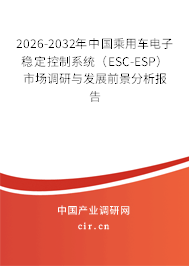 2026-2032年中国乘用车电子稳定控制系统（ESC-ESP）市场调研与发展前景分析报告

中国产业调研网

cir.cn